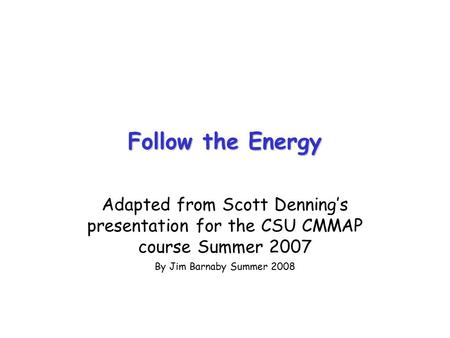 Follow the Energy

Adapted from Scott Denning's presentation for the CSU CMMAP course Summer 2007

By Jim Barnaby Summer 2008